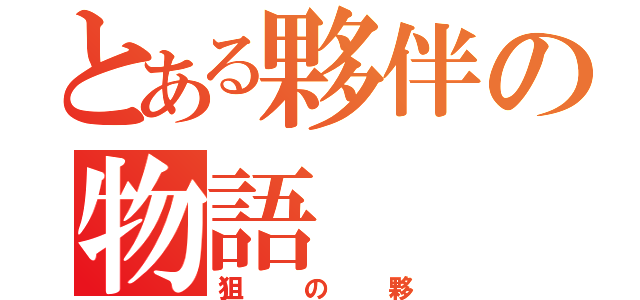 とある夥伴の物語

狙の夥